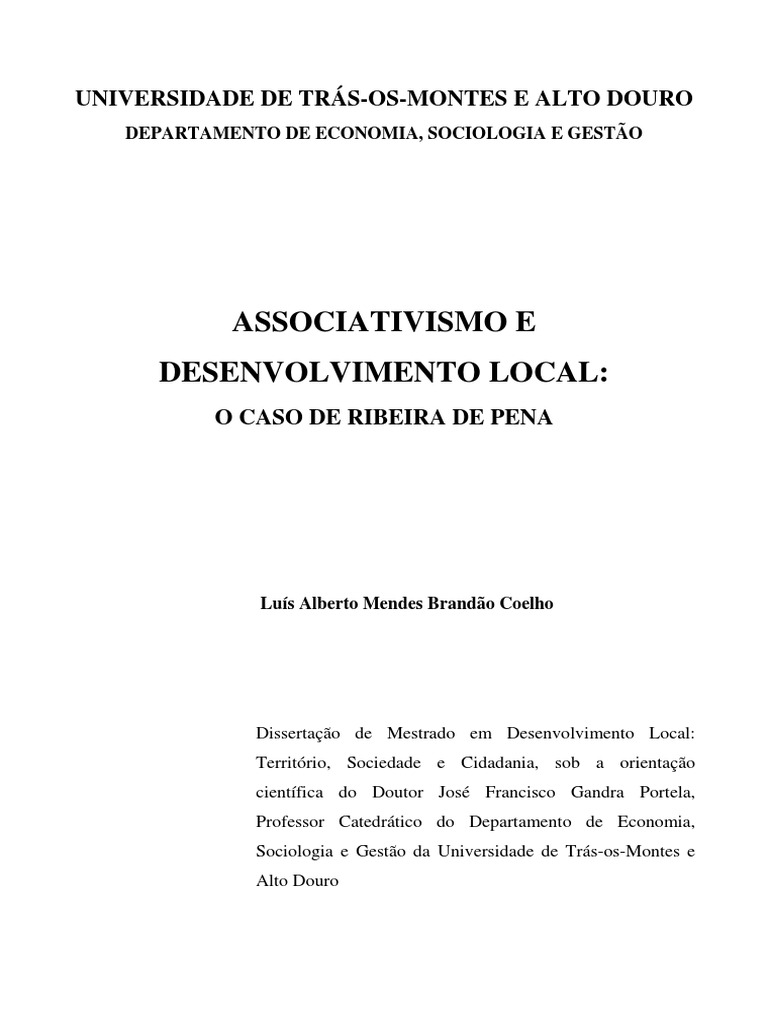 UNIVERSIDADE DE TRÁS-OS-MONTES E ALTO DOURO
DEPARTAMENTO DE ECONOMIA, SOCIOLOGIA E GESTÃO

ASSOCIATIVISMO E
DESENVOLVIMENTO LOCAL:
O CASO DE RIBEIRA DE PENA

Luís Alberto Mendes Brandão Coelho

Dissertação de Mestrado em Desenvolvimento Local: Território, Sociedade e Cidadania, sob a orientação científica do Doutor José Francisco Gandra Portela, Professor Catedrático do Departamento de Economia, Sociologia e Gestão da Universidade de Trás-os-Montes e Alto Douro